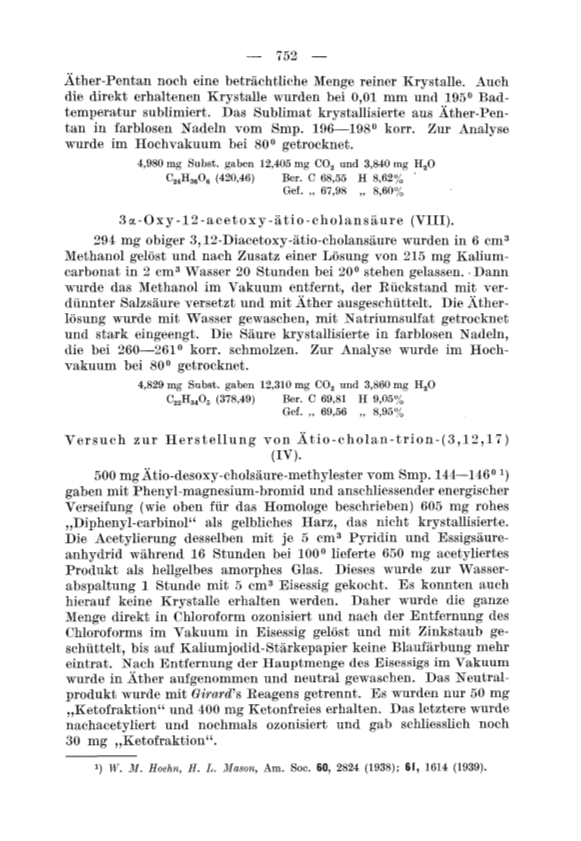 — 752 —

Äther-Pentan noch eine beträchtliche Menge reiner Krystalle. Auch die direkt erhaltenen Krystalle wurden bei 0,01 mm und 195° Badtemperatur sublimiert. Das Sublimat krystallisierte aus Äther-Pentan in farblosen Nadeln vom Smp. 196—198° korr. Zur Analyse wurde im Hochvakuum bei 80° getrocknet.

4,980 mg Subst. gaben 12,405 mg $CO_2$ und 3,840 mg $H_2O$
$C_{24}H_{36}O_6$ (420,46) Ber. C 68,55 H 8,62%
Gef. „ 67,98 „ 8,60%

3α-Oxy-12-acetoxy-ätio-cholansäure (VIII).

294 mg obiger 3,12-Diacetoxy-ätio-cholansäure wurden in 6 cm³ Methanol gelöst und nach Zusatz einer Lösung von 215 mg Kaliumcarbonat in 2 cm³ Wasser 20 Stunden bei 20° stehen gelassen. Dann wurde das Methanol im Vakuum entfernt, der Rückstand mit verdünnter Salzsäure versetzt und mit Äther ausgeschüttelt. Die Ätherlösung wurde mit Wasser gewaschen, mit Natriumsulfat getrocknet und stark eingeengt. Die Säure krystallisierte in farblosen Nadeln, die bei 260—261° korr. schmolzen. Zur Analyse wurde im Hochvakuum bei 80° getrocknet.

4,829 mg Subst. gaben 12,310 mg $CO_2$ und 3,860 mg $H_2O$
$C_{22}H_{34}O_5$ (378,49) Ber. C 69,81 H 9,05%
Gef. „ 69,56 „ 8,95%

Versuch zur Herstellung von Ätio-cholan-trion-(3,12,17) (IV).

500 mg Ätio-desoxy-cholsäure-methylester vom Smp. 144—146° ¹) gaben mit Phenyl-magnesium-bromid und anschliessender energischer Verseifung (wie oben für das Homologe beschrieben) 605 mg rohes „Diphenyl-carbinol“ als gelbliches Harz, das nicht krystallisierte. Die Acetylierung desselben mit je 5 cm³ Pyridin und Essigsäureanhydrid während 16 Stunden bei 100° lieferte 650 mg acetyliertes Produkt als hellgelbes amorphes Glas. Dieses wurde zur Wasserabspaltung 1 Stunde mit 5 cm³ Eisessig gekocht. Es konnten auch hierauf keine Krystalle erhalten werden. Daher wurde die ganze Menge direkt in Chloroform ozonisiert und nach der Entfernung des Chloroforms im Vakuum in Eisessig gelöst und mit Zinkstaub geschüttelt, bis auf Kaliumjodid-Stärkepapier keine Blaufärbung mehr eintrat. Nach Entfernung der Hauptmenge des Eisessigs im Vakuum wurde in Äther aufgenommen und neutral gewaschen. Das Neutralprodukt wurde mit Girard's Reagens getrennt. Es wurden nur 50 mg „Ketofraktion“ und 400 mg Ketonfreies erhalten. Das letztere wurde nachacetyliert und nochmals ozonisiert und gab schliesslich noch 30 mg „Ketofraktion“.

¹) W. M. Hoehn, H. L. Mason, Am. Soc. 60, 2824 (1938); 61, 1614 (1939).